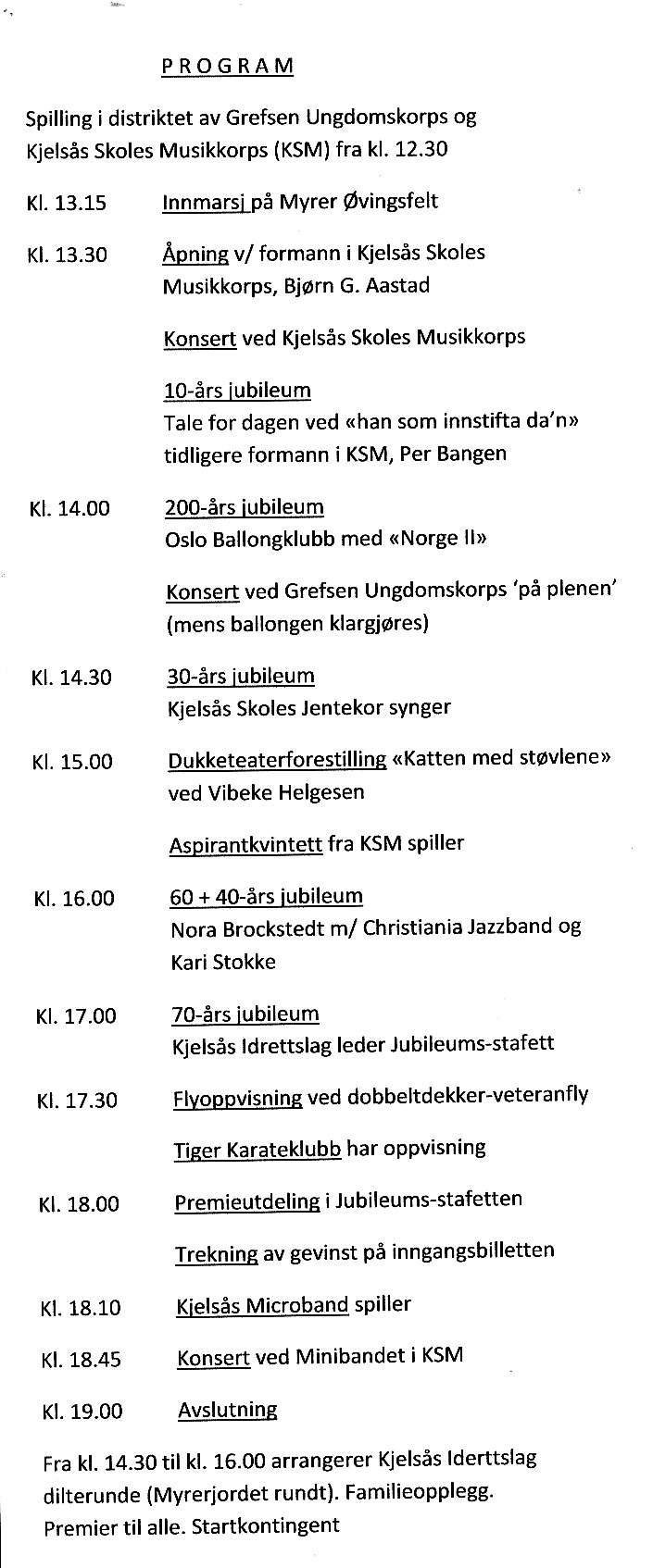 PROGRAM

Spilling i distriktet av Grefsen Ungdomskorps og Kjelsås Skoles Musikkorps (KSM) fra kl. 12.30

Kl. 13.15 Innmarsj på Myrer Øvingsfelt

Kl. 13.30 Åpning v/ formann i Kjelsås Skoles Musikkorps, Bjørn G. Aastad

Konsert ved Kjelsås Skoles Musikkorps

10-års jubileum
Tale for dagen ved «han som innstifta da'n» tidligere formann i KSM, Per Bangen

Kl. 14.00 200-års jubileum
Oslo Ballongklubb med «Norge II»

Konsert ved Grefsen Ungdomskorps 'på plenen' (mens ballongen klargjøres)

Kl. 14.30 30-års jubileum
Kjelsås Skoles Jentekor synger

Kl. 15.00 Dukketeaterforestilling «Katten med støvlene» ved Vibeke Helgesen

Aspirantkvintett fra KSM spiller

Kl. 16.00 60 + 40-års jubileum
Nora Brockstedt m/ Christiania Jazzband og Kari Stokke

Kl. 17.00 70-års jubileum
Kjelsås Idrettslag leder Jubileums-stafett

Kl. 17.30 Flyoppvisning ved dobbeltdekker-veteranfly

Tiger Karateklubb har oppvisning

Kl. 18.00 Premieutdeling i Jubileums-stafetten

Trekning av gevinst på inngangsbilletten

Kl. 18.10 Kjelsås Microband spiller

Kl. 18.45 Konsert ved Minibandet i KSM

Kl. 19.00 Avslutning

Fra kl. 14.30 til kl. 16.00 arrangerer Kjelsås Iderttslag dilterunde (Myrerjordet rundt). Familieopplegg. Premier til alle. Startkontingent